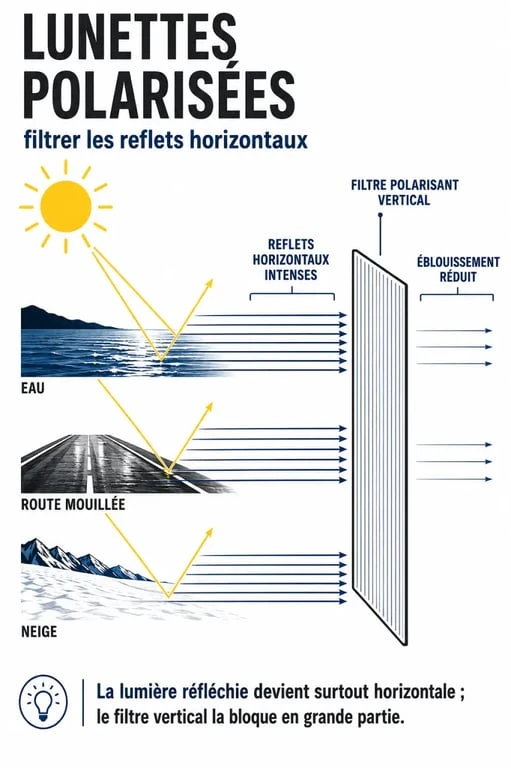 LUNETTES POLARISÉES

filtrer les reflets horizontaux

FILTRE POLARISANT VERTICAL

REFLETS HORIZONTAUX INTENSES

ÉBLOUISSEMENT RÉDUIT

EAU

ROUTE MOUILLÉE

NEIGE

La lumière réfléchie devient surtout horizontale ; le filtre vertical la bloque en grande partie.